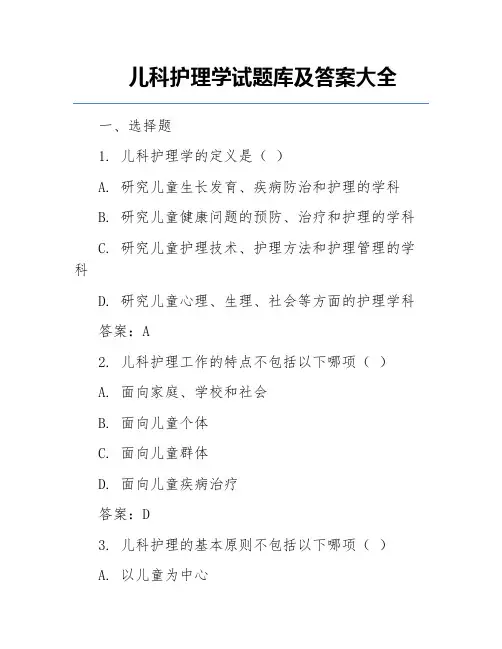 儿科护理学试题库及答案大全

一、选择题

1. 儿科护理学的定义是（ ）

A. 研究儿童生长发育、疾病防治和护理的学科

B. 研究儿童健康问题的预防、治疗和护理的学科

C. 研究儿童护理技术、护理方法和护理管理的学科

D. 研究儿童心理、生理、社会等方面的护理学科

答案：A

2. 儿科护理工作的特点不包括以下哪项（ ）

A. 面向家庭、学校和社会

B. 面向儿童个体

C. 面向儿童群体

D. 面向儿童疾病治疗

答案：D

3. 儿科护理的基本原则不包括以下哪项（ ）

A. 以儿童为中心